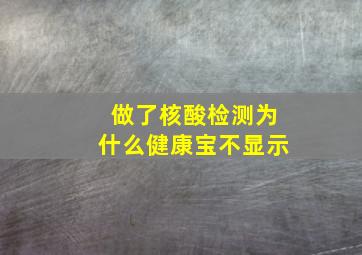 做了核酸检测为什么健康宝不显示